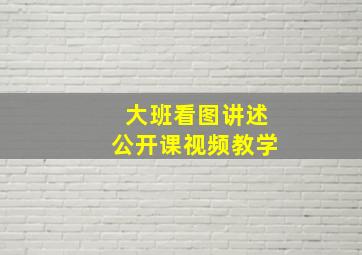 大班看图讲述
公开课视频教学